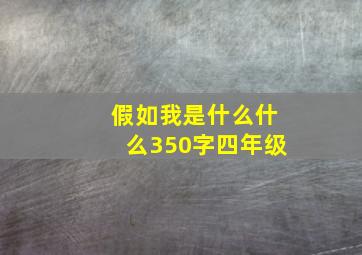 假如我是什么什么350字四年级